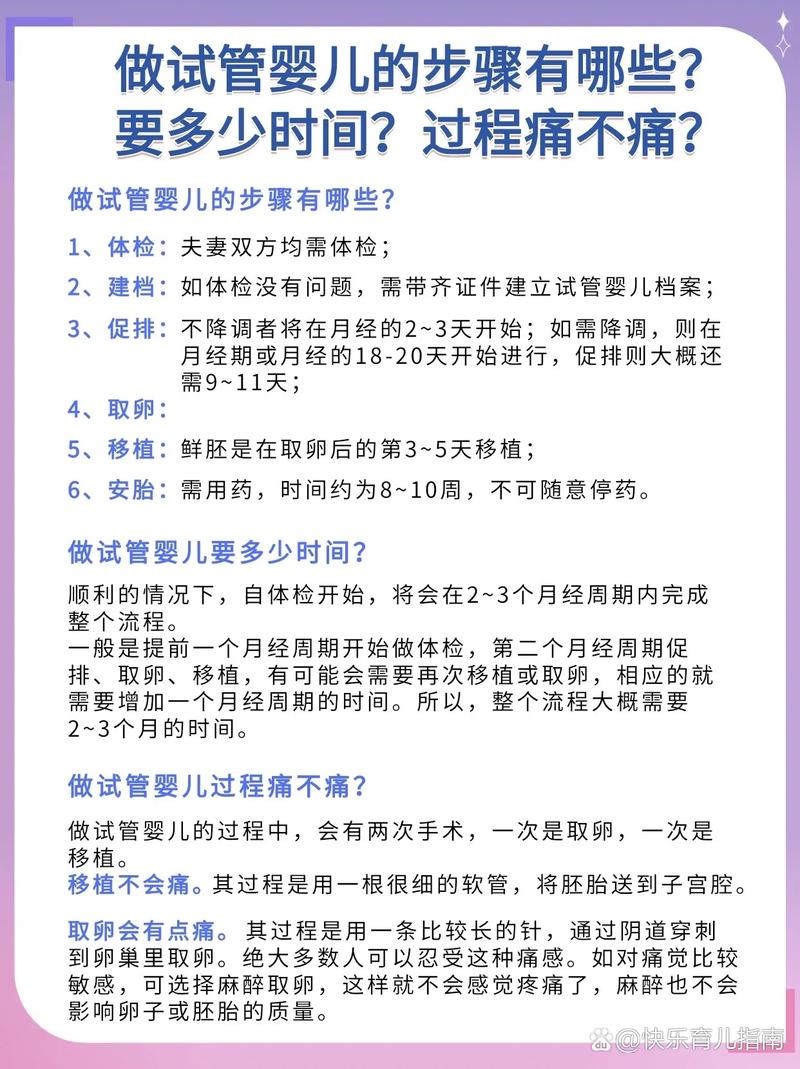 做试管婴儿的步骤有哪些？
要多少时间？过程痛不痛？

做试管婴儿的步骤有哪些？

1、体检：夫妻双方均需体检；
2、建档：如体检没有问题，需带齐证件建立试管婴儿档案；
3、促排：不降调者将在月经的2~3天开始；如需降调，则在月经期或月经的18-20天开始进行，促排则大概还需9~11天；
4、取卵：
5、移植：鲜胚是在取卵后的第3~5天移植；
6、安胎：需用药，时间约为8~10周，不可随意停药。

做试管婴儿要多少时间？

顺利的情况下，自体检开始，将会在2~3个月经周期内完成整个流程。
一般是提前一个月经周期开始做体检，第二个月经周期促排、取卵、移植，有可能会需要再次移植或取卵，相应的就需要增加一个月经周期的时间。所以，整个流程大概需要2~3个月的时间。

做试管婴儿过程痛不痛？

做试管婴儿的过程中，会有两次手术，一次是取卵，一次是移植。
移植不会痛。其过程是用一根很细的软管，将胚胎送到子宫腔。

取卵会有点痛。其过程是用一条比较长的针，通过阴道穿刺到卵巢里取卵。绝大多数人可以忍受这种痛感。如对痛觉比较敏感，可选择麻醉取卵，这样就不会感觉疼痛了，麻醉也不会影响卵子或胚胎的质量。

@快乐育儿指南